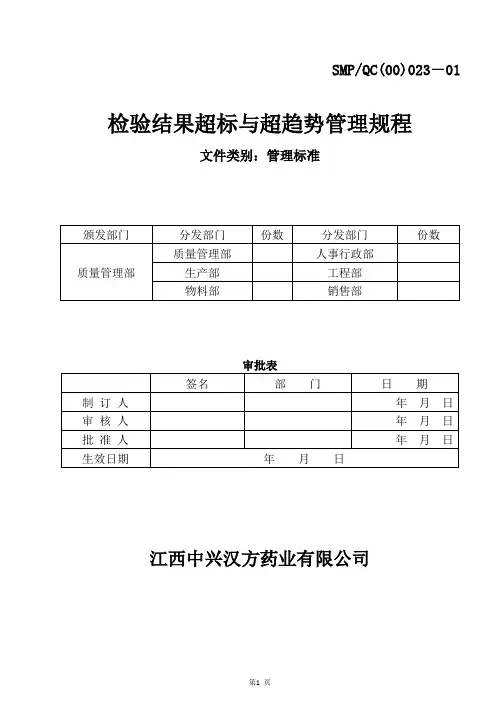 SMP/QC(00)023－01

检验结果超标与超趋势管理规程

文件类别：管理标准

| 颁发部门 | 分发部门 | 份数 | 分发部门 | 份数 |
|---|---|---|---|---|
| 质量管理部 | 质量管理部 | | 人事行政部 | |
| | 生产部 | | 工程部 | |
| | 物料部 | | 销售部 | |

审批表

| | 签名 | 部　门 | 日　期 |
|---|---|---|---|
| 制 订 人 | | | 年　月　日 |
| 审 核 人 | | | 年　月　日 |
| 批 准 人 | | | 年　月　日 |
| 生效日期 | 年　月　日 | | |

江西中兴汉方药业有限公司

第1 页